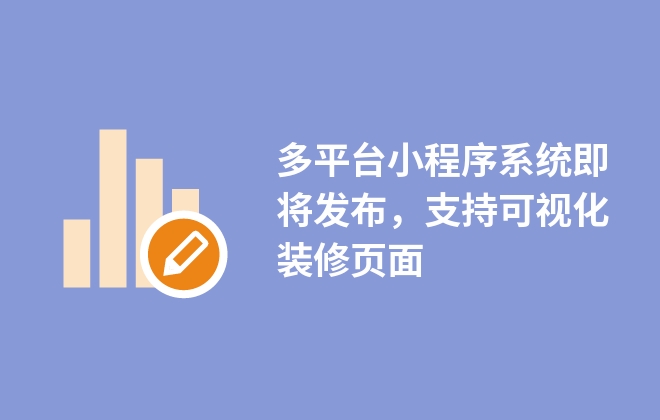 多平台小程序系统即将发布，支持可视化装修页面